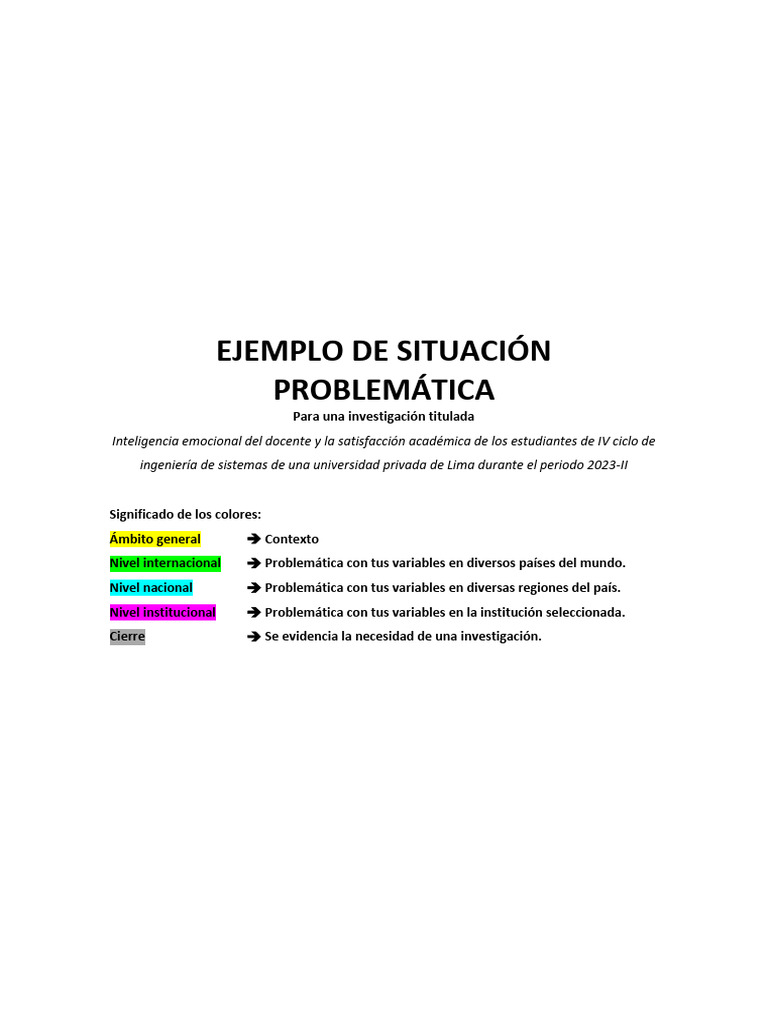 EJEMPLO DE SITUACIÓN PROBLEMÁTICA

Para una investigación titulada

Inteligencia emocional del docente y la satisfacción académica de los estudiantes de IV ciclo de ingeniería de sistemas de una universidad privada de Lima durante el periodo 2023-II

Significado de los colores:

Ámbito general → Contexto

Nivel internacional → Problemática con tus variables en diversos países del mundo.

Nivel nacional → Problemática con tus variables en diversas regiones del país.

Nivel institucional → Problemática con tus variables en la institución seleccionada.

Cierre → Se evidencia la necesidad de una investigación.